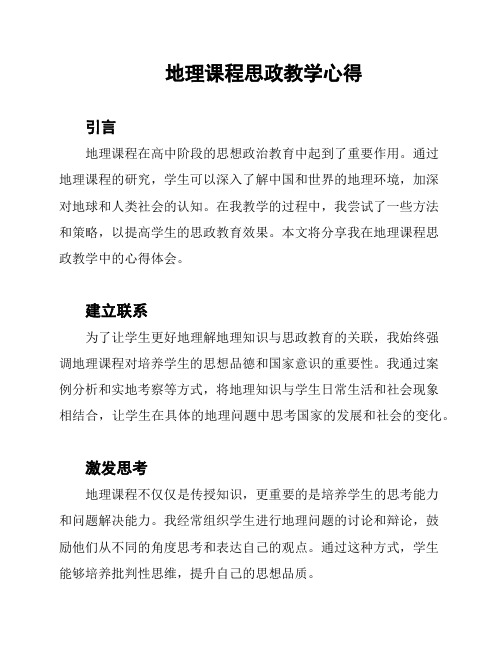 地理课程思政教学心得

引言

地理课程在高中阶段的思想政治教育中起到了重要作用。通过地理课程的研究，学生可以深入了解中国和世界的地理环境，加深对地球和人类社会的认知。在我教学的过程中，我尝试了一些方法和策略，以提高学生的思政教育效果。本文将分享我在地理课程思政教学中的心得体会。

建立联系

为了让学生更好地理解地理知识与思政教育的关联，我始终强调地理课程对培养学生的思想品德和国家意识的重要性。我通过案例分析和实地考察等方式，将地理知识与学生日常生活和社会现象相结合，让学生在具体的地理问题中思考国家的发展和社会的变化。

激发思考

地理课程不仅仅是传授知识，更重要的是培养学生的思考能力和问题解决能力。我经常组织学生进行地理问题的讨论和辩论，鼓励他们从不同的角度思考和表达自己的观点。通过这种方式，学生能够培养批判性思维，提升自己的思想品质。